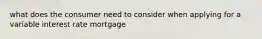 what does the consumer need to consider when applying for a variable interest rate mortgage